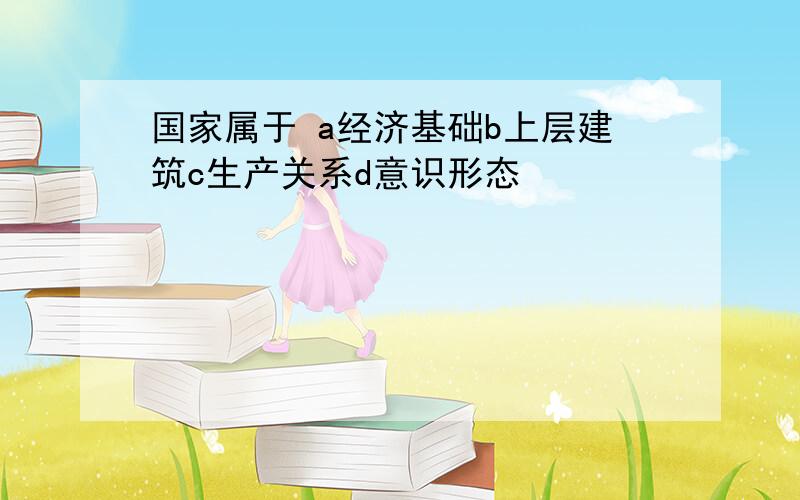 国家属于 a经济基础b上层建筑c生产关系d意识形态